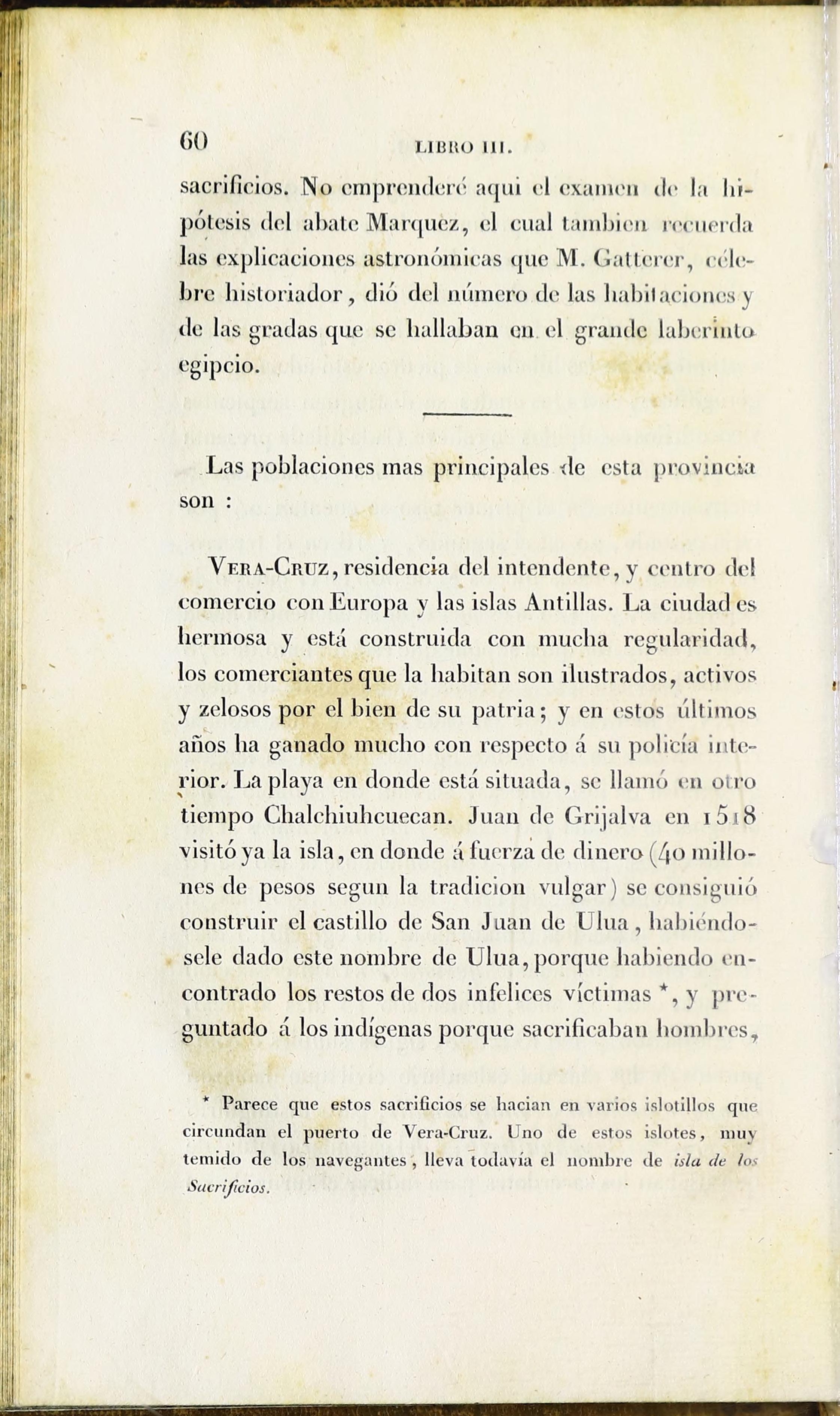 60 LIBRO III.

sacrificios. No emprenderé aqui el examen de la hipótesis del abate Marquez, el cual tambien recuerda las explicaciones astronómicas que M. Gatterer, célebre historiador, dió del número de las habitaciones y de las gradas que se hallaban en el grande laberinto egipcio.

Las poblaciones mas principales de esta provincia son :

Vera-Cruz, residencia del intendente, y centro del comercio con Europa y las islas Antillas. La ciudad es hermosa y está construida con mucha regularidad, los comerciantes que la habitan son ilustrados, activos y zelosos por el bien de su patria; y en estos últimos años ha ganado mucho con respecto á su policía interior. La playa en donde está situada, se llamó en otro tiempo Chalchiuhcuecan. Juan de Grijalva en 1518 visitó ya la isla, en donde á fuerza de dinero (40 millones de pesos segun la tradicion vulgar) se consiguió construir el castillo de San Juan de Ulua, habiéndosele dado este nombre de Ulua, porque habiendo encontrado los restos de dos infelices víctimas *, y preguntado á los indígenas porque sacrificaban hombres,

* Parece que estos sacrificios se hacian en varios islotillos que circundan el puerto de Vera-Cruz. Uno de estos islotes, muy temido de los navegantes, lleva todavía el nombre de isla de los Sacrificios.